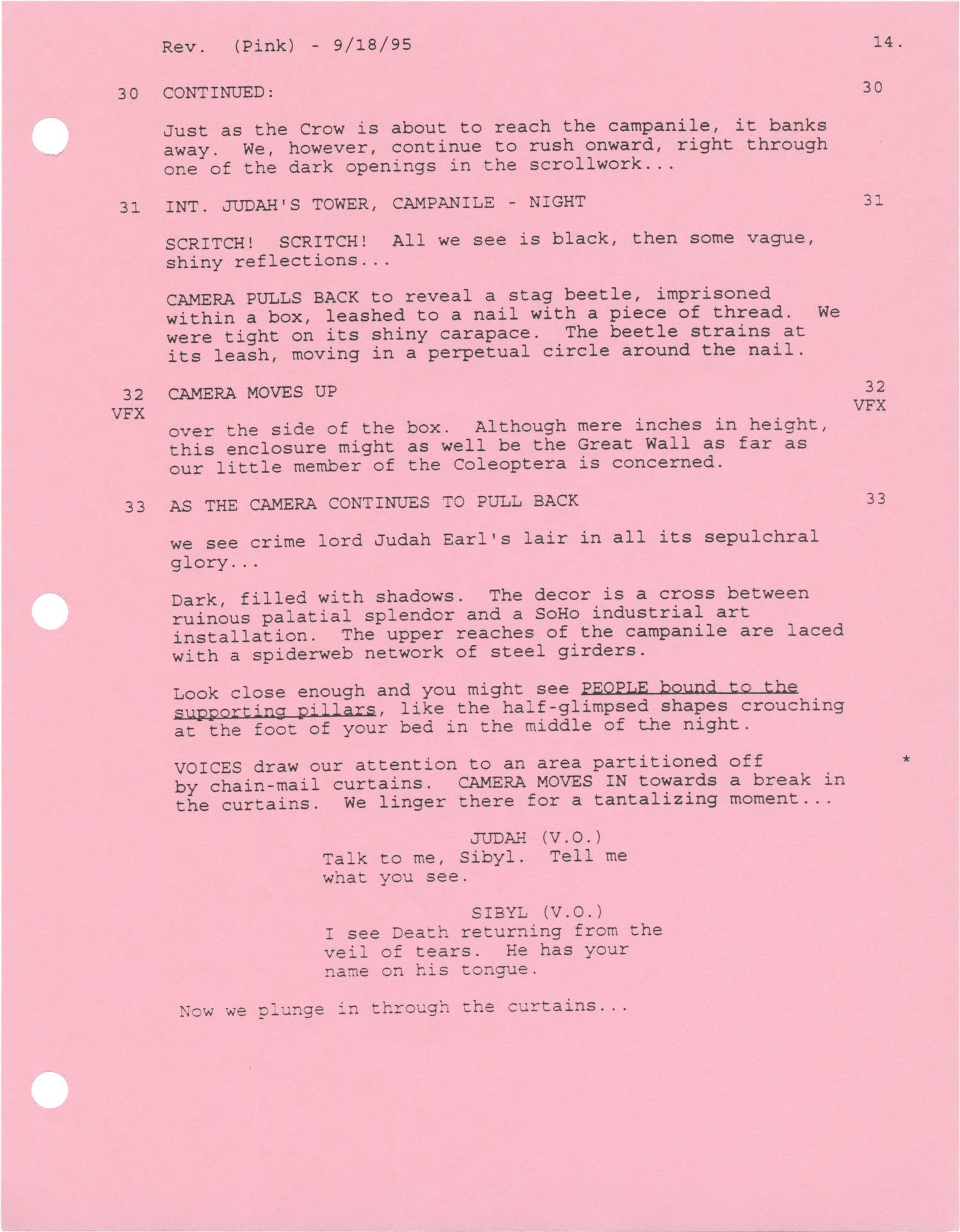 Rev. (Pink) - 9/18/95 14.

30 CONTINUED: 30

Just as the Crow is about to reach the campanile, it banks away. We, however, continue to rush onward, right through one of the dark openings in the scrollwork...

31 INT. JUDAH'S TOWER, CAMPANILE - NIGHT 31

SCRITCH! SCRITCH! All we see is black, then some vague, shiny reflections...

CAMERA PULLS BACK to reveal a stag beetle, imprisoned within a box, leashed to a nail with a piece of thread. We were tight on its shiny carapace. The beetle strains at its leash, moving in a perpetual circle around the nail.

32 VFX CAMERA MOVES UP 32 VFX

over the side of the box. Although mere inches in height, this enclosure might as well be the Great Wall as far as our little member of the Coleoptera is concerned.

33 AS THE CAMERA CONTINUES TO PULL BACK 33

we see crime lord Judah Earl's lair in all its sepulchral glory...

Dark, filled with shadows. The decor is a cross between ruinous palatial splendor and a SoHo industrial art installation. The upper reaches of the campanile are laced with a spiderweb network of steel girders.

Look close enough and you might see PEOPLE bound to the supporting pillars, like the half-glimpsed shapes crouching at the foot of your bed in the middle of the night.

VOICES draw our attention to an area partitioned off by chain-mail curtains. CAMERA MOVES IN towards a break in the curtains. We linger there for a tantalizing moment... *

JUDAH (V.O.)
Talk to me, Sibyl. Tell me what you see.

SIBYL (V.O.)
I see Death returning from the veil of tears. He has your name on his tongue.

Now we plunge in through the curtains...